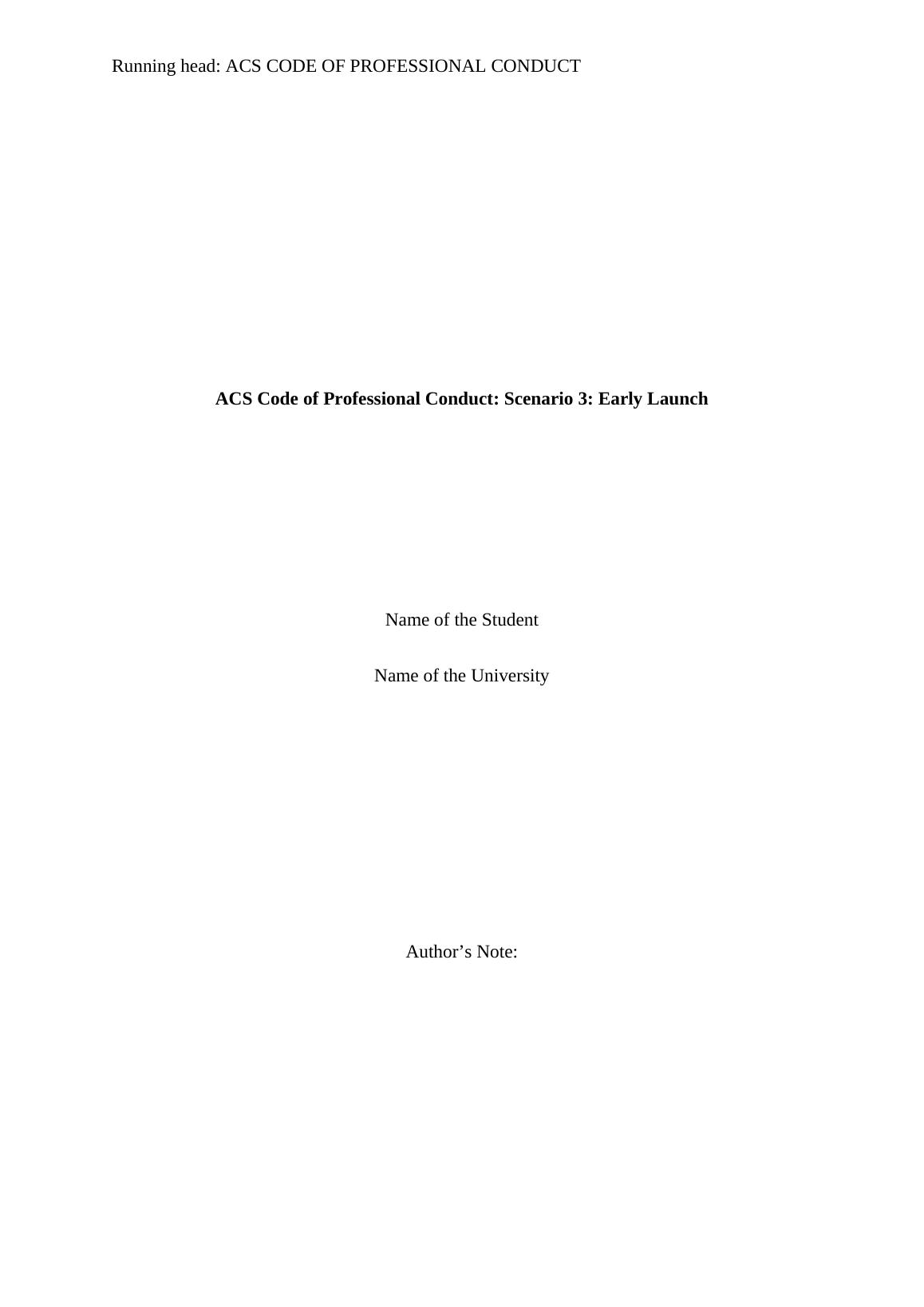 Running head: ACS CODE OF PROFESSIONAL CONDUCT

ACS Code of Professional Conduct: Scenario 3: Early Launch

Name of the Student

Name of the University

Author's Note: